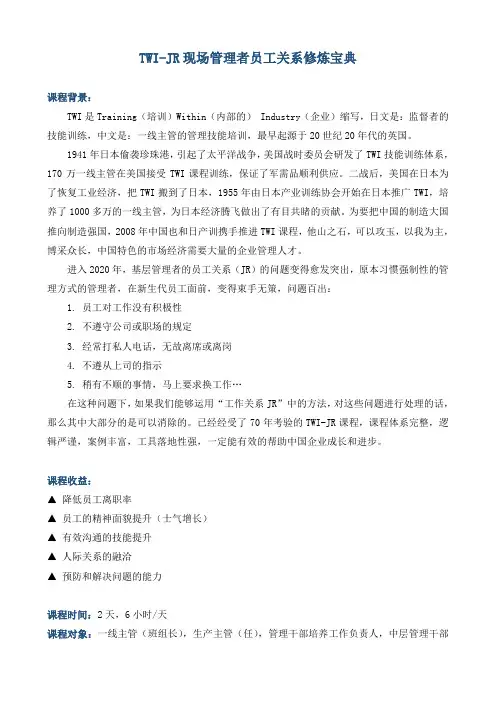 TWI-JR现场管理者员工关系修炼宝典

课程背景：

TWI是Training（培训）Within（内部的） Industry（企业）缩写，日文是：监督者的技能训练，中文是：一线主管的管理技能培训，最早起源于20世纪20年代的英国。

1941年日本偷袭珍珠港，引起了太平洋战争，美国战时委员会研发了TWI技能训练体系，170万一线主管在美国接受TWI课程训练，保证了军需品顺利供应。二战后，美国在日本为了恢复工业经济，把TWI搬到了日本，1955年由日本产业训练协会开始在日本推广TWI，培养了1000多万的一线主管，为日本经济腾飞做出了有目共睹的贡献。为要把中国的制造大国推向制造强国，2008年中国也和日产训携手推进TWI课程，他山之石，可以攻玉，以我为主，博采众长，中国特色的市场经济需要大量的企业管理人才。

进入2020年，基层管理者的员工关系（JR）的问题变得愈发突出，原本习惯强制性的管理方式的管理者，在新生代员工面前，变得束手无策，问题百出：

1. 员工对工作没有积极性
2. 不遵守公司或职场的规定
3. 经常打私人电话，无故离席或离岗
4. 不遵从上司的指示
5. 稍有不顺的事情，马上要求换工作…

在这种问题下，如果我们能够运用“工作关系JR”中的方法，对这些问题进行处理的话，那么其中大部分的是可以消除的。已经经受了70年考验的TWI-JR课程，课程体系完整，逻辑严谨，案例丰富，工具落地性强，一定能有效的帮助中国企业成长和进步。

课程收益：

▲ 降低员工离职率
▲ 员工的精神面貌提升（士气增长）
▲ 有效沟通的技能提升
▲ 人际关系的融洽
▲ 预防和解决问题的能力

课程时间：2天，6小时/天

课程对象：一线主管（班组长），生产主管（任），管理干部培养工作负责人，中层管理干部